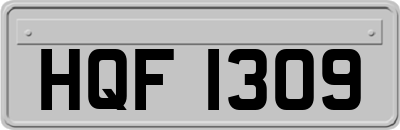 HQF 1309